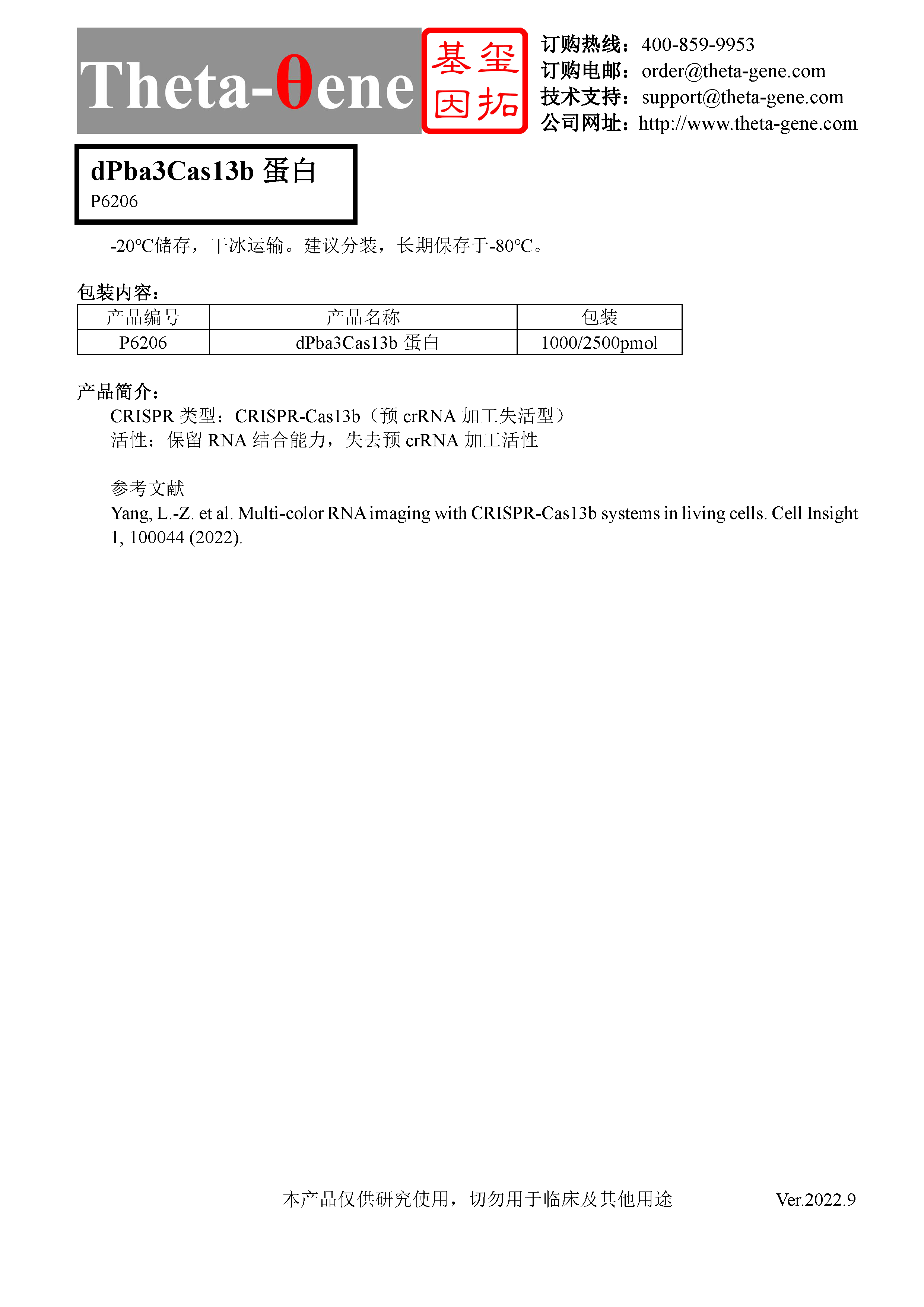 Theta-θene

基玺因拓

订购热线：400-859-9953
订购电邮：order@theta-gene.com
技术支持：support@theta-gene.com
公司网址：http://www.theta-gene.com

dPba3Cas13b 蛋白
P6206

-20℃储存，干冰运输。建议分装，长期保存于-80℃。

包装内容：

| 产品编号 | 产品名称 | 包装 |
|---|---|---|
| P6206 | dPba3Cas13b 蛋白 | 1000/2500pmol |

产品简介：
CRISPR 类型：CRISPR-Cas13b（预 crRNA 加工失活型）
活性：保留 RNA 结合能力，失去预 crRNA 加工活性

参考文献
Yang, L.-Z. et al. Multi-color RNA imaging with CRISPR-Cas13b systems in living cells. Cell Insight 1, 100044 (2022).

本产品仅供研究使用，切勿用于临床及其他用途 Ver.2022.9